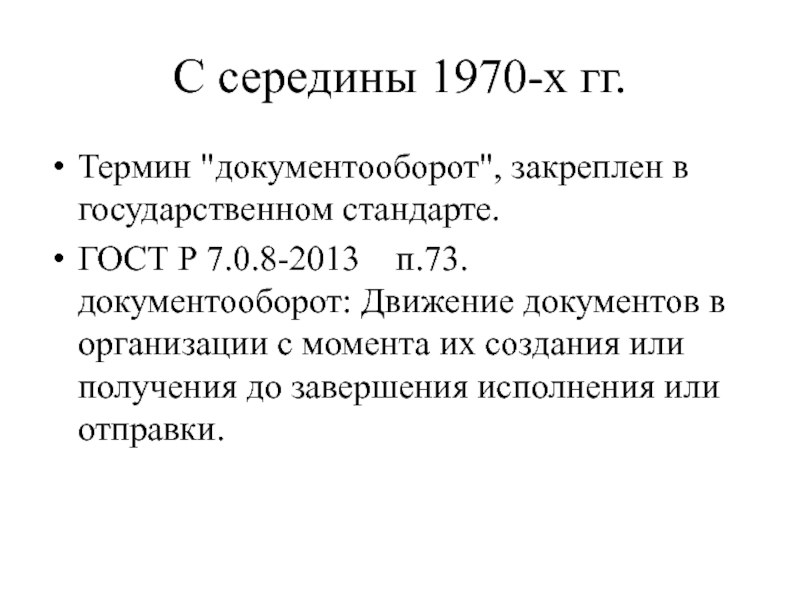 С середины 1970-х гг.

• Термин "документооборот", закреплен в государственном стандарте.

• ГОСТ Р 7.0.8-2013 п.73. документооборот: Движение документов в организации с момента их создания или получения до завершения исполнения или отправки.